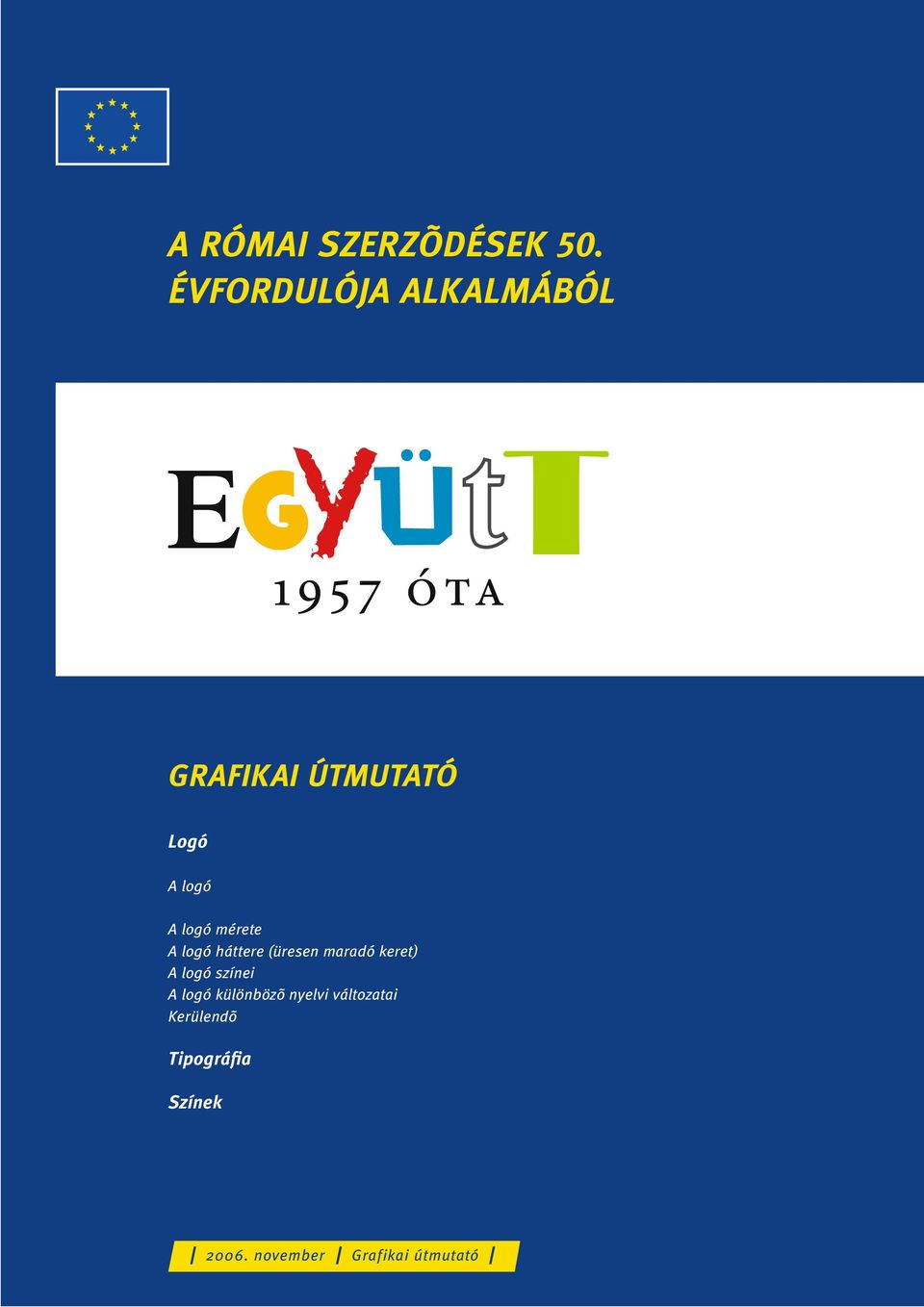 A RÓMAI SZERZÕDÉSEK 50. ÉVFORDULÓJA ALKALMÁBÓL

EGYÜtT
1957 ÓTA

GRAFIKAI ÚTMUTATÓ

Logó

A logó

A logó mérete
A logó háttere (üresen maradó keret)
A logó színei
A logó különbözõ nyelvi változatai
Kerülendõ

Tipográfia

Színek

| 2006. november | Grafikai útmutató |